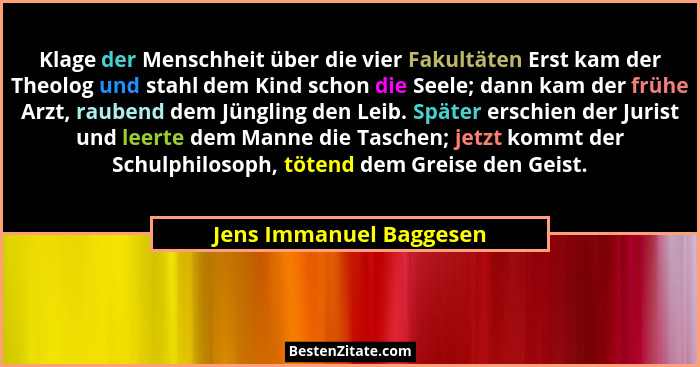 Klage der Menschheit über die vier Fakultäten Erst kam der Theolog und stahl dem Kind schon die Seele; dann kam der frühe Arzt, raubend dem Jüngling den Leib. Später erschien der Jurist und leerte dem Manne die Taschen; jetzt kommt der Schulphilosoph, tötend dem Greise den Geist.

Jens Immanuel Baggesen

BestenZitate.com